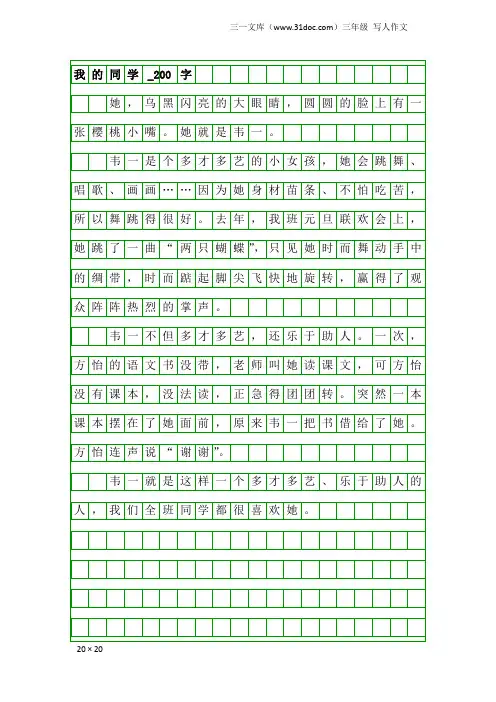 三一文库（www.31doc.com）三年级 写人作文

我的同学_200字

她，乌黑闪亮的大眼睛，圆圆的脸上有一张樱桃小嘴。她就是韦一。

韦一是个多才多艺的小女孩，她会跳舞、唱歌、画画……因为她身材苗条、不怕吃苦，所以舞跳得很好。去年，我班元旦联欢会上，她跳了一曲“两只蝴蝶”，只见她时而舞动手中的绸带，时而踮起脚尖飞快地旋转，赢得了观众阵阵热烈的掌声。

韦一不但多才多艺，还乐于助人。一次，方怡的语文书没带，老师叫她读课文，可方怡没有课本，没法读，正急得团团转。突然一本课本摆在了她面前，原来韦一把书借给了她。方怡连声说“谢谢”。

韦一就是这样一个多才多艺、乐于助人的人，我们全班同学都很喜欢她。

20×20